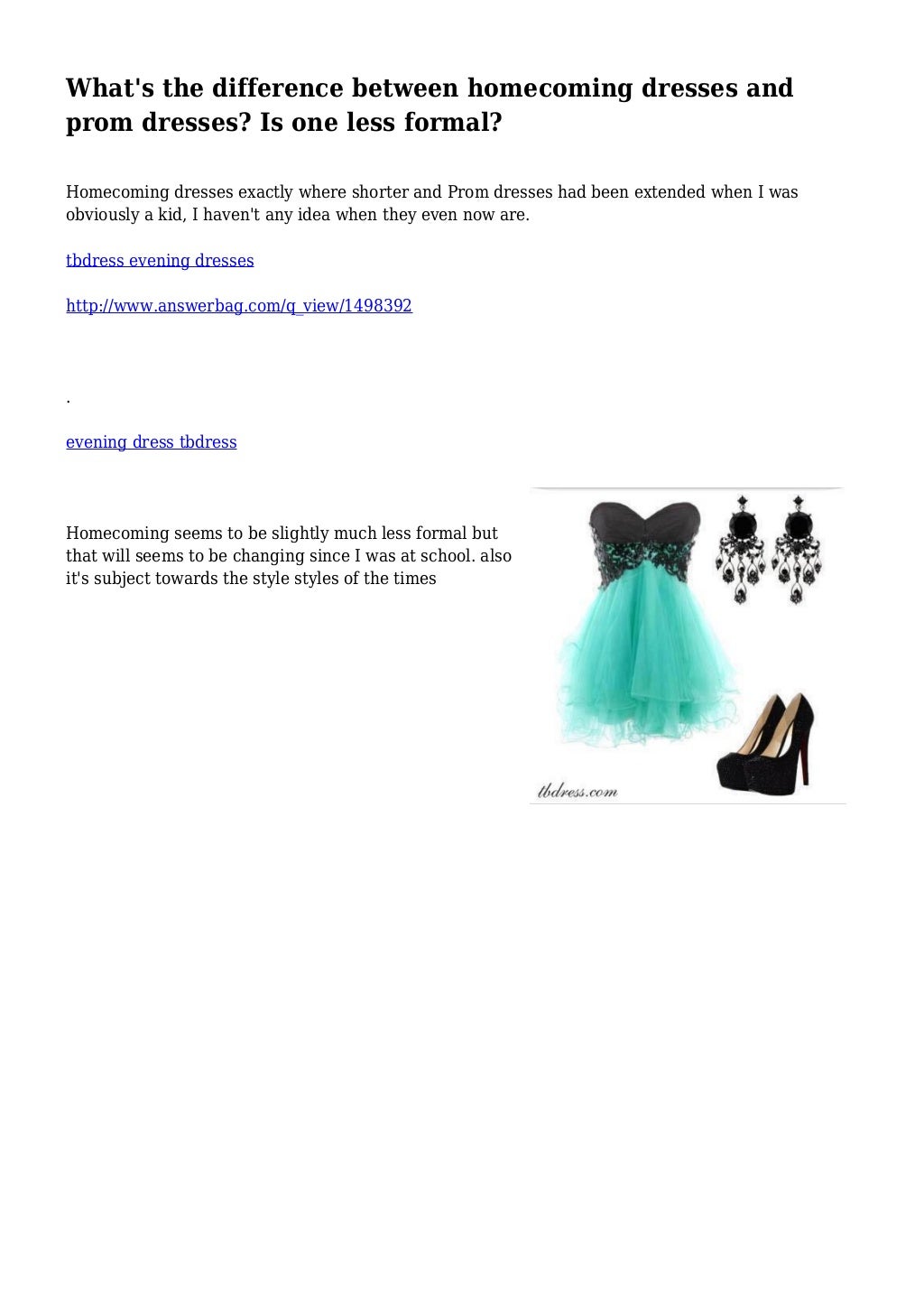 What's the difference between homecoming dresses and prom dresses? Is one less formal?

Homecoming dresses exactly where shorter and Prom dresses had been extended when I was obviously a kid, I haven't any idea when they even now are.

tbdress evening dresses

http://www.answerbag.com/q_view/1498392

.

evening dress tbdress

Homecoming seems to be slightly much less formal but that will seems to be changing since I was at school. also it's subject towards the style styles of the times

tbdress.com